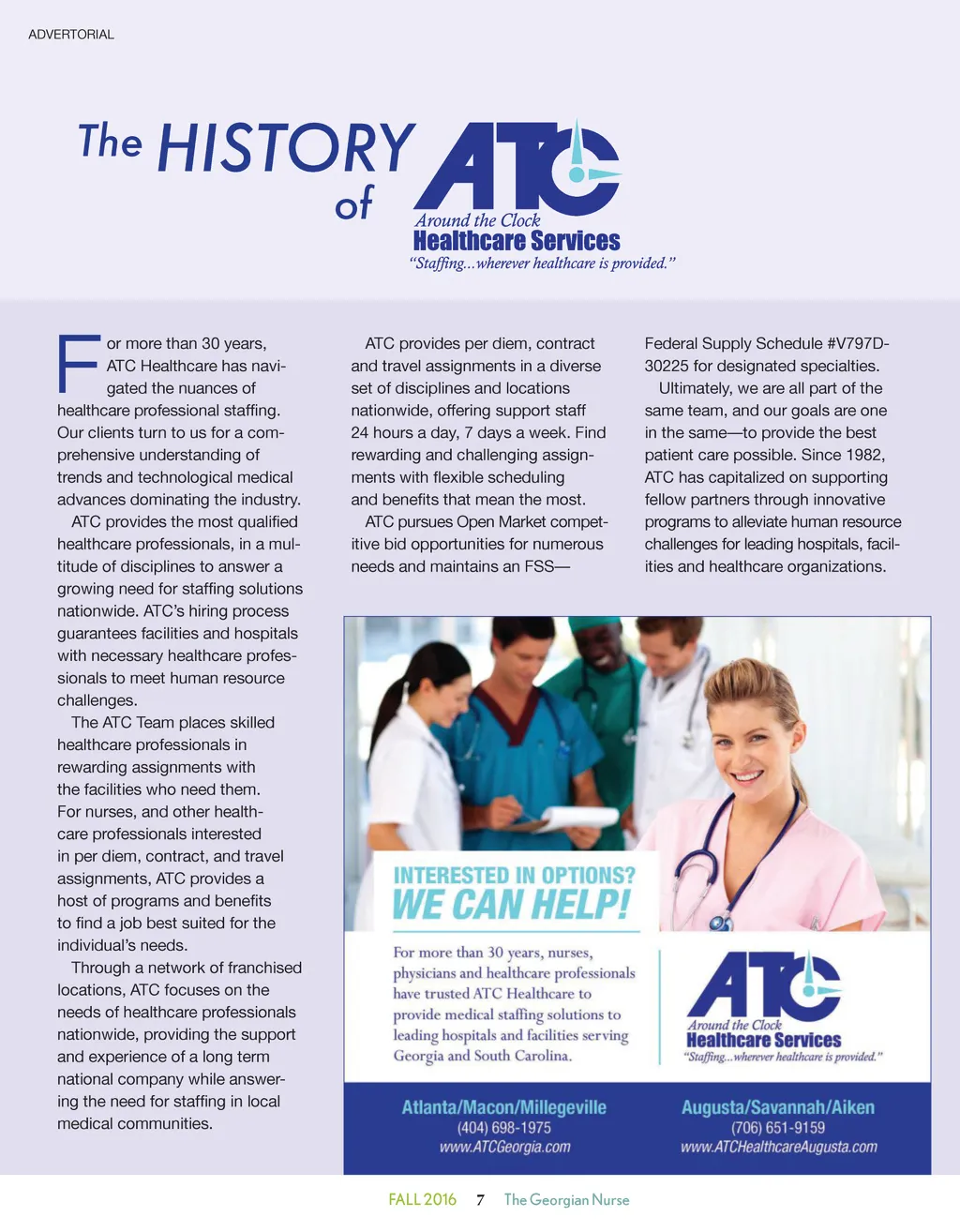 ADVERTORIAL

The HISTORY of ATC
Around the Clock
Healthcare Services
"Staffing...wherever healthcare is provided."

For more than 30 years, ATC Healthcare has navigated the nuances of healthcare professional staffing. Our clients turn to us for a comprehensive understanding of trends and technological medical advances dominating the industry.

ATC provides the most qualified healthcare professionals, in a multitude of disciplines to answer a growing need for staffing solutions nationwide. ATC's hiring process guarantees facilities and hospitals with necessary healthcare professionals to meet human resource challenges.

The ATC Team places skilled healthcare professionals in rewarding assignments with the facilities who need them. For nurses, and other healthcare professionals interested in per diem, contract, and travel assignments, ATC provides a host of programs and benefits to find a job best suited for the individual's needs.

Through a network of franchised locations, ATC focuses on the needs of healthcare professionals nationwide, providing the support and experience of a long term national company while answering the need for staffing in local medical communities.

ATC provides per diem, contract and travel assignments in a diverse set of disciplines and locations nationwide, offering support staff 24 hours a day, 7 days a week. Find rewarding and challenging assignments with flexible scheduling and benefits that mean the most.

ATC pursues Open Market competitive bid opportunities for numerous needs and maintains an FSS—Federal Supply Schedule #V797D-30225 for designated specialties.

Ultimately, we are all part of the same team, and our goals are one in the same—to provide the best patient care possible. Since 1982, ATC has capitalized on supporting fellow partners through innovative programs to alleviate human resource challenges for leading hospitals, facilities and healthcare organizations.

INTERESTED IN OPTIONS?
WE CAN HELP!

For more than 30 years, nurses, physicians and healthcare professionals have trusted ATC Healthcare to provide medical staffing solutions to leading hospitals and facilities serving Georgia and South Carolina.

ATC
Around the Clock
Healthcare Services
"Staffing...wherever healthcare is provided."

Atlanta/Macon/Millegeville
(404) 698-1975
www.ATCGeorgia.com

Augusta/Savannah/Aiken
(706) 651-9159
www.ATCHealthcareAugusta.com

FALL 2016 7 The Georgian Nurse